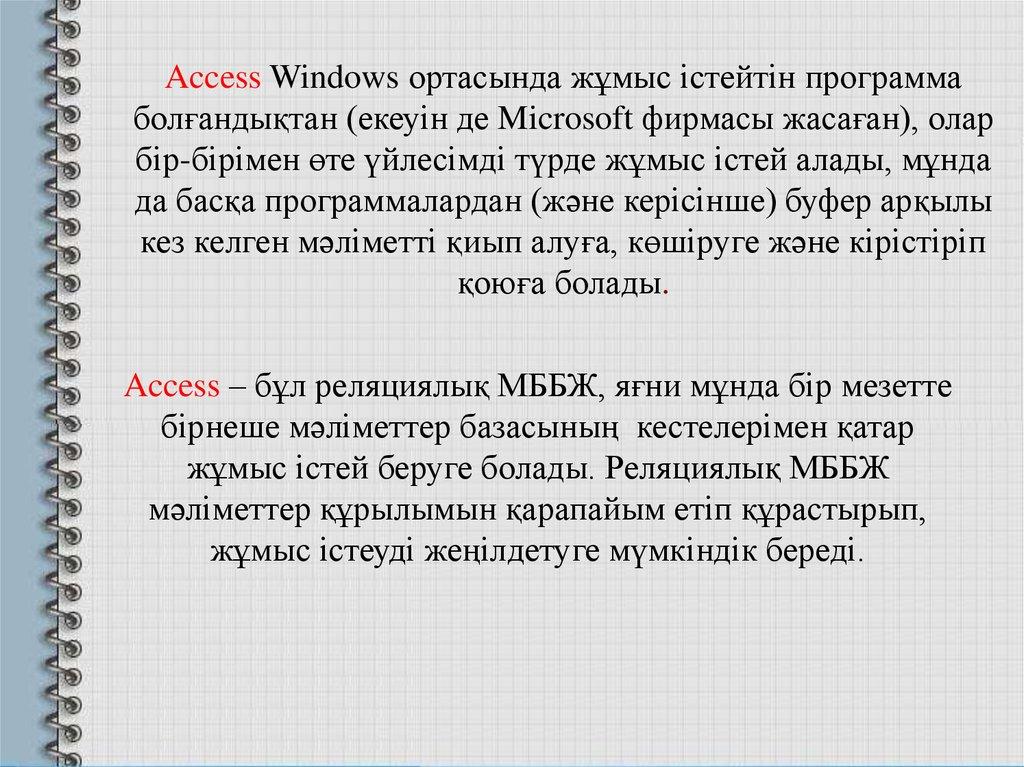 Access Windows ортасында жұмыс істейтін программа болғандықтан (екеуін де Microsoft фирмасы жасаған), олар бір-бірімен өте үйлесімді түрде жұмыс істей алады, мұнда да басқа программалардан (және керісінше) буфер арқылы кез келген мәліметті қиып алуға, көшіруге және кірістіріп қоюға болады.

Access – бұл реляциялық МББЖ, яғни мұнда бір мезетте бірнеше мәліметтер базасының кестелерімен қатар жұмыс істей беруге болады. Реляциялық МББЖ мәліметтер құрылымын қарапайым етіп құрастырып, жұмыс істеуді жеңілдетуге мүмкіндік береді.